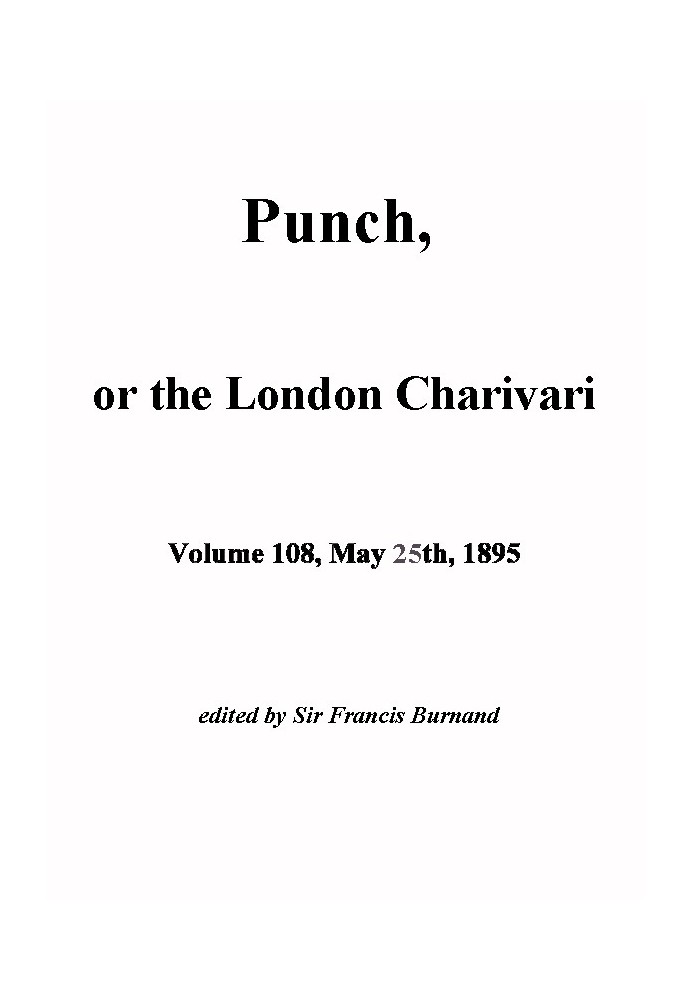 Punch,

or the London Charivari

Volume 108, May 25th, 1895

edited by Sir Francis Burnand